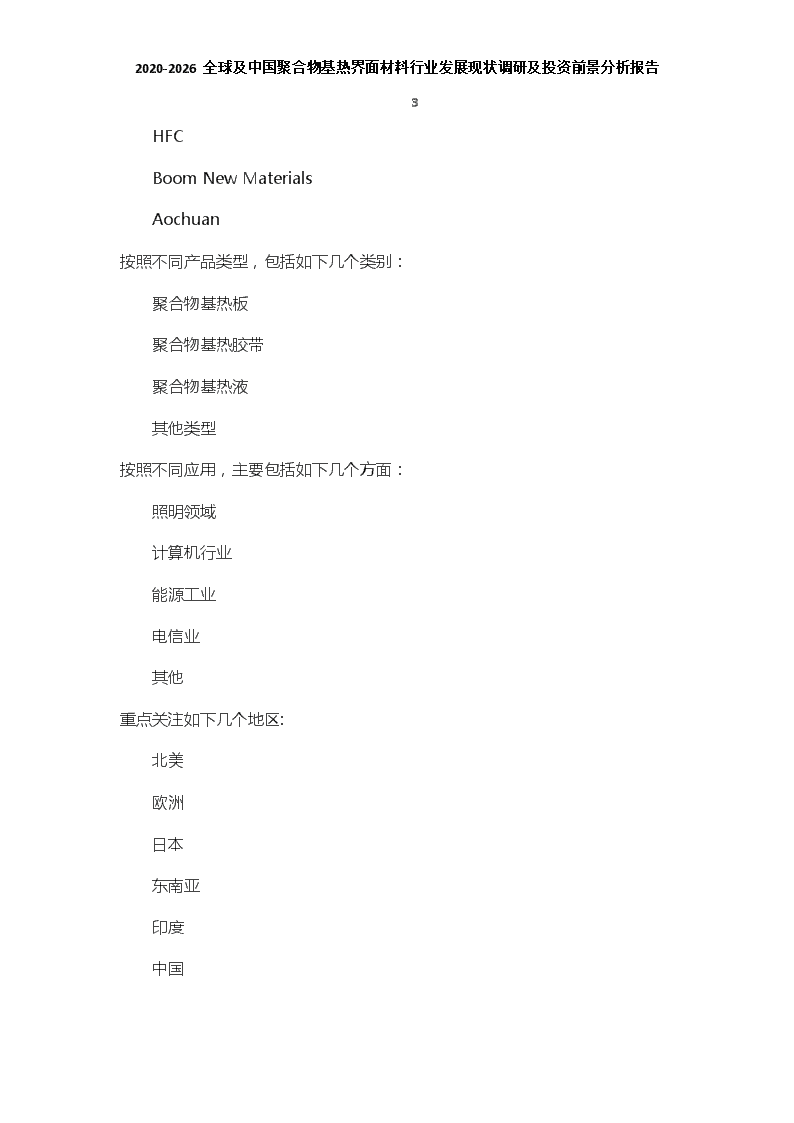 2020-2026 全球及中国聚合物基热界面材料行业发展现状调研及投资前景分析报告

3

HFC

Boom New Materials

Aochuan

按照不同产品类型，包括如下几个类别：

聚合物基热板

聚合物基热胶带

聚合物基热液

其他类型

按照不同应用，主要包括如下几个方面：

照明领域

计算机行业

能源工业

电信业

其他

重点关注如下几个地区:

北美

欧洲

日本

东南亚

印度

中国